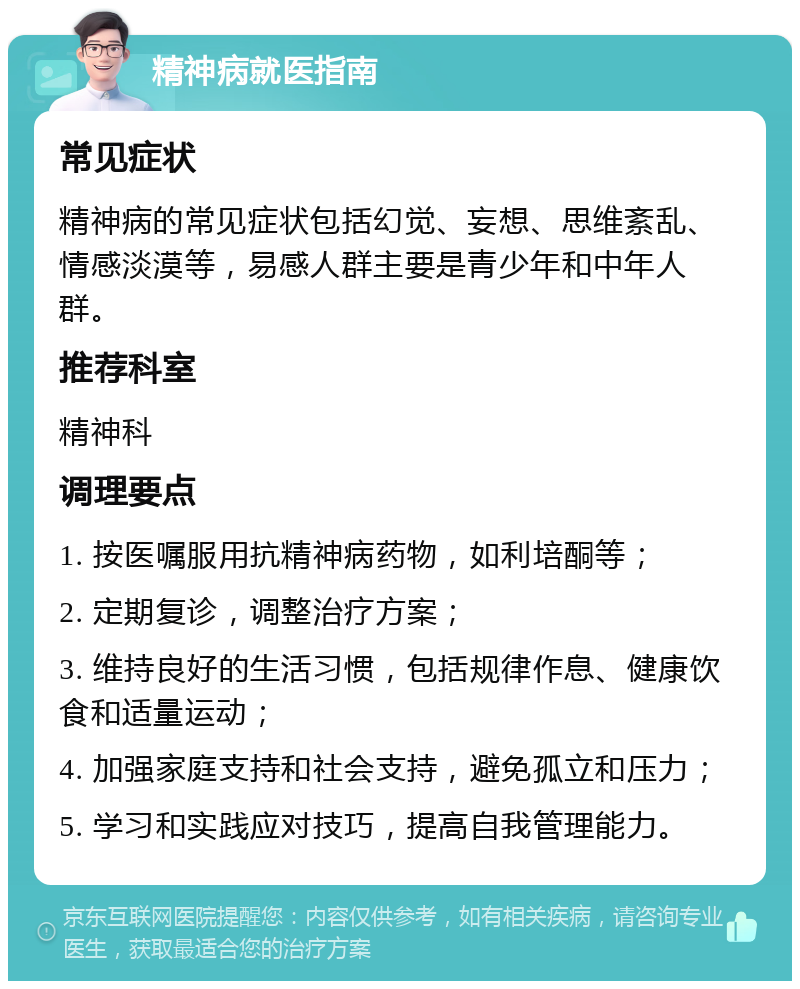 精神病就医指南

常见症状

精神病的常见症状包括幻觉、妄想、思维紊乱、情感淡漠等，易感人群主要是青少年和中年人群。

推荐科室

精神科

调理要点

1. 按医嘱服用抗精神病药物，如利培酮等；

2. 定期复诊，调整治疗方案；

3. 维持良好的生活习惯，包括规律作息、健康饮食和适量运动；

4. 加强家庭支持和社会支持，避免孤立和压力；

5. 学习和实践应对技巧，提高自我管理能力。

京东互联网医院提醒您：内容仅供参考，如有相关疾病，请咨询专业医生，获取最适合您的治疗方案